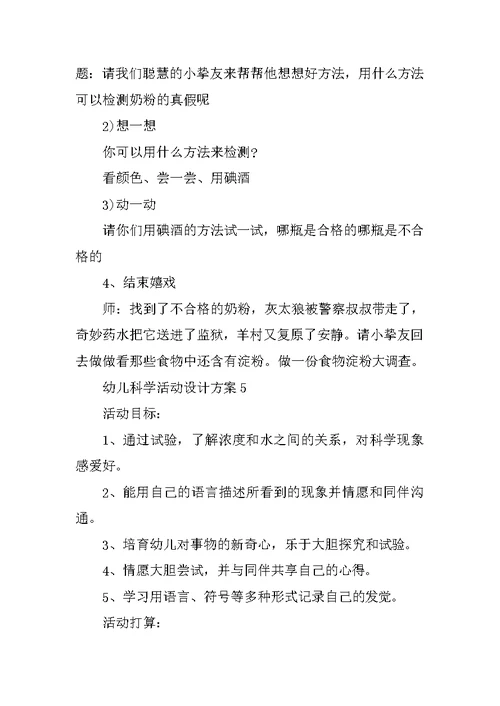 题：请我们聪慧的小挚友来帮帮他想想好方法，用什么方法可以检测奶粉的真假呢

2)想一想

你可以用什么方法来检测?

看颜色、尝一尝、用碘酒

3)动一动

请你们用碘酒的方法试一试，哪瓶是合格的哪瓶是不合格的

4、结束嬉戏

师：找到了不合格的奶粉，灰太狼被警察叔叔带走了，奇妙药水把它送进了监狱，羊村又复原了安静。请小挚友回去做做看那些食物中还含有淀粉。做一份食物淀粉大调查。

幼儿科学活动设计方案 5

活动目标:

1、通过试验，了解浓度和水之间的关系，对科学现象感爱好。

2、能用自己的语言描述所看到的现象并情愿和同伴沟通。

3、培育幼儿对事物的新奇心，乐于大胆探究和试验。

4、情愿大胆尝试，并与同伴共享自己的心得。

5、学习用语言、符号等多种形式记录自己的发觉。

活动打算: